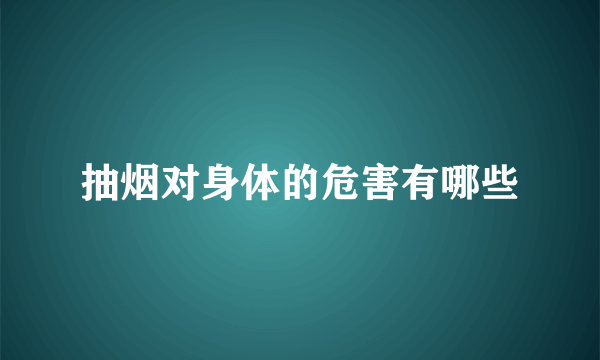 抽烟对身体的危害有哪些